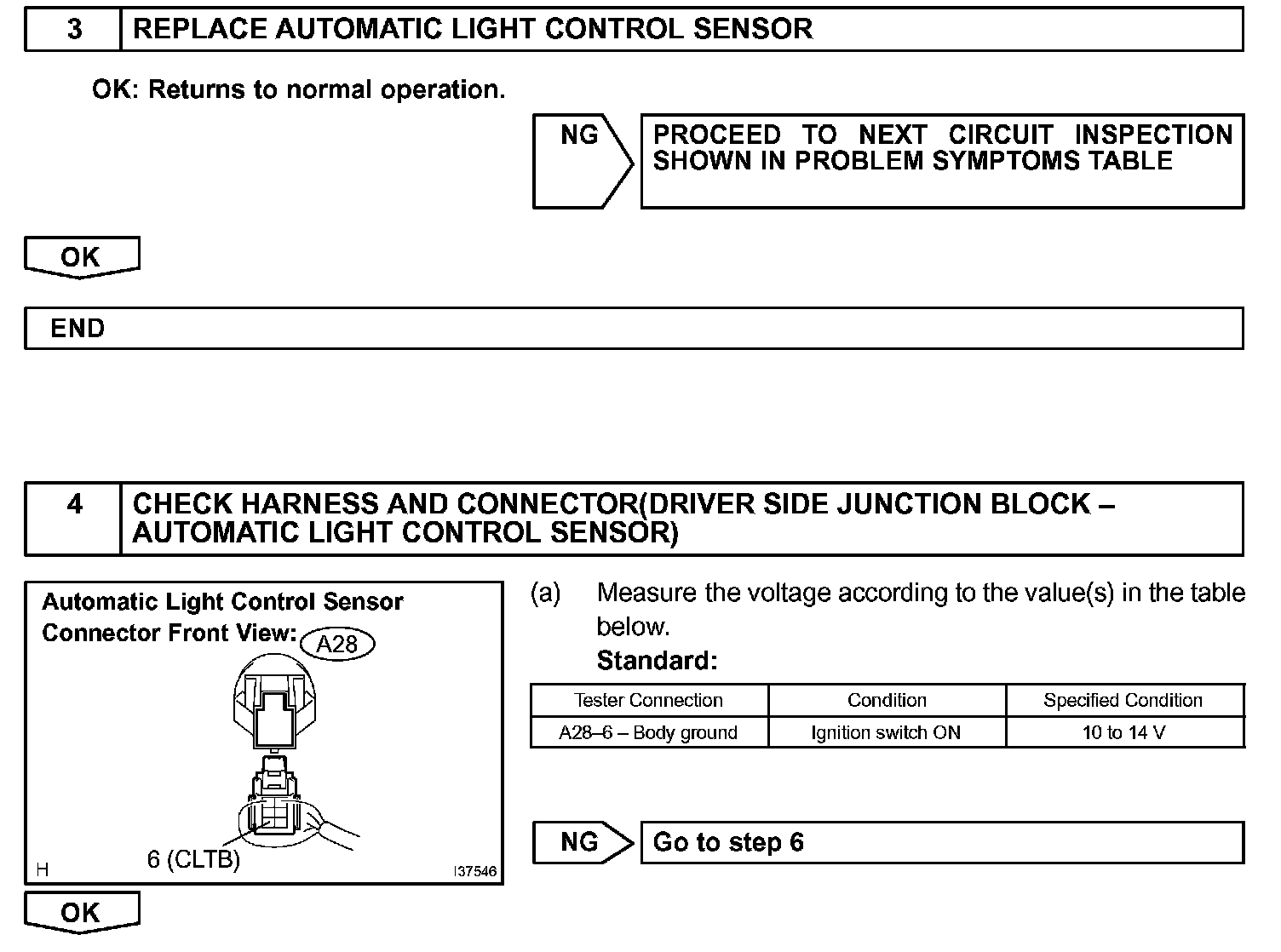 3 REPLACE AUTOMATIC LIGHT CONTROL SENSOR

OK: Returns to normal operation.

NG

PROCEED TO NEXT CIRCUIT INSPECTION SHOWN IN PROBLEM SYMPTOMS TABLE

OK

END

4 CHECK HARNESS AND CONNECTOR(DRIVER SIDE JUNCTION BLOCK – AUTOMATIC LIGHT CONTROL SENSOR)

Automatic Light Control Sensor Connector Front View: A28

6 (CLTB)

H

I37546

(a) Measure the voltage according to the value(s) in the table below.

Standard:

| Tester Connection | Condition | Specified Condition |
|---|---|---|
| A28–6 – Body ground | Ignition switch ON | 10 to 14 V |

NG

Go to step 6

OK